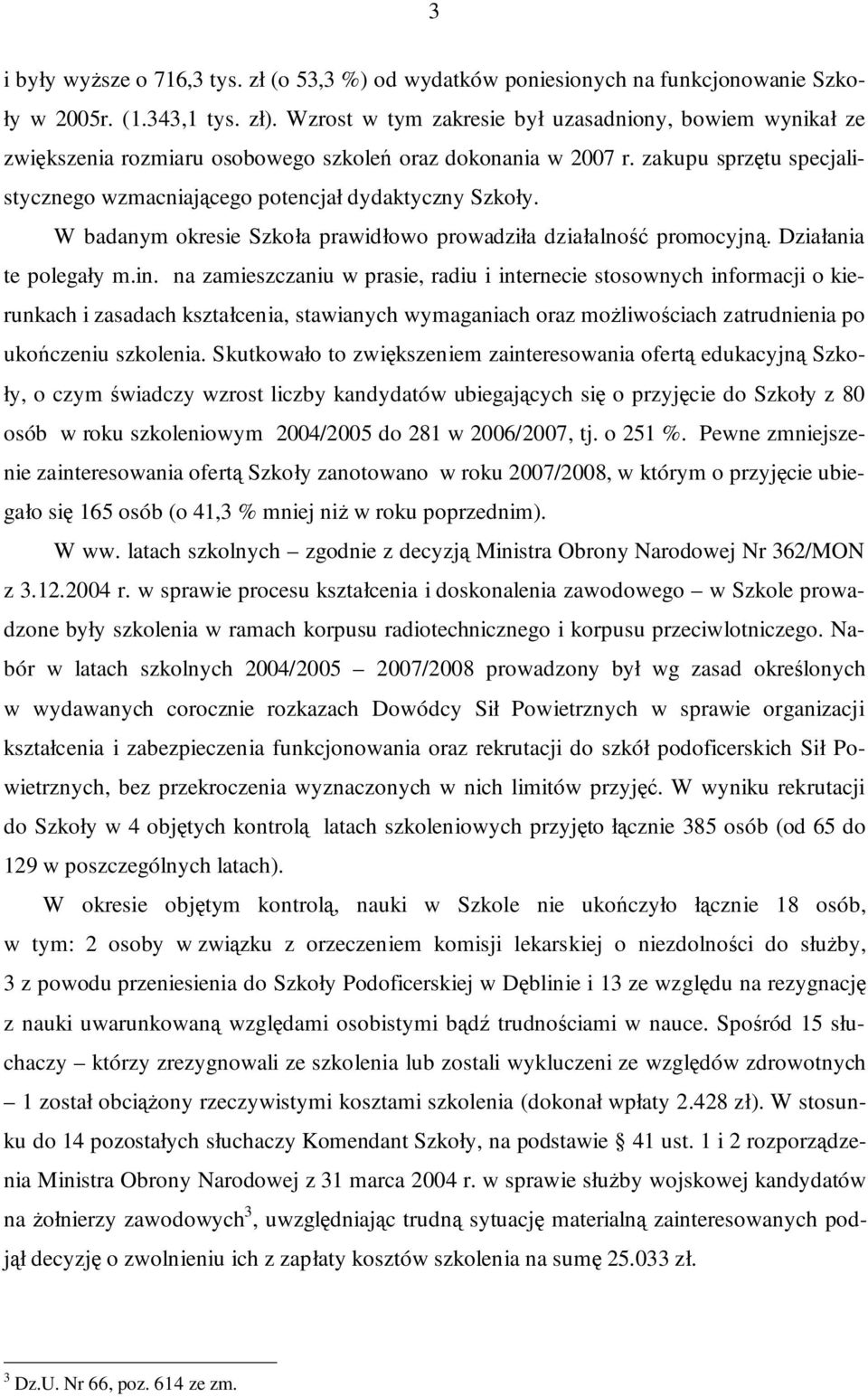 3

i były wyższe o 716,3 tys. zł (o 53,3 %) od wydatków poniesionych na funkcjonowanie Szkoły w 2005r. (1.343,1 tys. zł). Wzrost w tym zakresie był uzasadniony, bowiem wynikał ze zwiększenia rozmiaru osobowego szkoleń oraz dokonania w 2007 r. zakupu sprzętu specjalistycznego wzmacniającego potencjał dydaktyczny Szkoły.

W badanym okresie Szkoła prawidłowo prowadziła działalność promocyjną. Działania te polegały m.in. na zamieszczaniu w prasie, radiu i internecie stosownych informacji o kierunkach i zasadach kształcenia, stawianych wymaganiach oraz możliwościach zatrudnienia po ukończeniu szkolenia. Skutkowało to zwiększeniem zainteresowania ofertą edukacyjną Szkoły, o czym świadczy wzrost liczby kandydatów ubiegających się o przyjęcie do Szkoły z 80 osób w roku szkoleniowym 2004/2005 do 281 w 2006/2007, tj. o 251 %. Pewne zmniejszenie zainteresowania ofertą Szkoły zanotowano w roku 2007/2008, w którym o przyjęcie ubiegało się 165 osób (o 41,3 % mniej niż w roku poprzednim).

W ww. latach szkolnych – zgodnie z decyzją Ministra Obrony Narodowej Nr 362/MON z 3.12.2004 r. w sprawie procesu kształcenia i doskonalenia zawodowego – w Szkole prowadzone były szkolenia w ramach korpusu radiotechnicznego i korpusu przeciwlotniczego. Nabór w latach szkolnych 2004/2005 – 2007/2008 prowadzony był wg zasad określonych w wydawanych corocznie rozkazach Dowódcy Sił Powietrznych w sprawie organizacji kształcenia i zabezpieczenia funkcjonowania oraz rekrutacji do szkół podoficerskich Sił Powietrznych, bez przekroczenia wyznaczonych w nich limitów przyjęć. W wyniku rekrutacji do Szkoły w 4 objętych kontrolą latach szkoleniowych przyjęto łącznie 385 osób (od 65 do 129 w poszczególnych latach).

W okresie objętym kontrolą, nauki w Szkole nie ukończyło łącznie 18 osób, w tym: 2 osoby w związku z orzeczeniem komisji lekarskiej o niezdolności do służby, 3 z powodu przeniesienia do Szkoły Podoficerskiej w Dęblinie i 13 ze względu na rezygnację z nauki uwarunkowaną względami osobistymi bądź trudnościami w nauce. Spośród 15 słuchaczy – którzy zrezygnowali ze szkolenia lub zostali wykluczeni ze względów zdrowotnych – 1 został obciążony rzeczywistymi kosztami szkolenia (dokonał wpłaty 2.428 zł). W stosunku do 14 pozostałych słuchaczy Komendant Szkoły, na podstawie § 41 ust. 1 i 2 rozporządzenia Ministra Obrony Narodowej z 31 marca 2004 r. w sprawie służby wojskowej kandydatów na żołnierzy zawodowych$^3$, uwzględniając trudną sytuację materialną zainteresowanych podjął decyzję o zwolnieniu ich z zapłaty kosztów szkolenia na sumę 25.033 zł.

$^3$ Dz.U. Nr 66, poz. 614 ze zm.